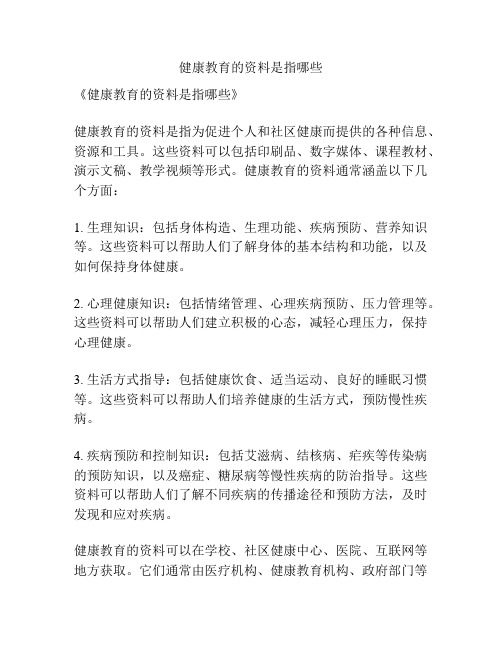 健康教育的资料是指哪些

《健康教育的资料是指哪些》

健康教育的资料是指为促进个人和社区健康而提供的各种信息、资源和工具。这些资料可以包括印刷品、数字媒体、课程教材、演示文稿、教学视频等形式。健康教育的资料通常涵盖以下几个方面：

1. 生理知识：包括身体构造、生理功能、疾病预防、营养知识等。这些资料可以帮助人们了解身体的基本结构和功能，以及如何保持身体健康。

2. 心理健康知识：包括情绪管理、心理疾病预防、压力管理等。这些资料可以帮助人们建立积极的心态，减轻心理压力，保持心理健康。

3. 生活方式指导：包括健康饮食、适当运动、良好的睡眠习惯等。这些资料可以帮助人们培养健康的生活方式，预防慢性疾病。

4. 疾病预防和控制知识：包括艾滋病、结核病、疟疾等传染病的预防知识，以及癌症、糖尿病等慢性疾病的防治指导。这些资料可以帮助人们了解不同疾病的传播途径和预防方法，及时发现和应对疾病。

健康教育的资料可以在学校、社区健康中心、医院、互联网等地方获取。它们通常由医疗机构、健康教育机构、政府部门等